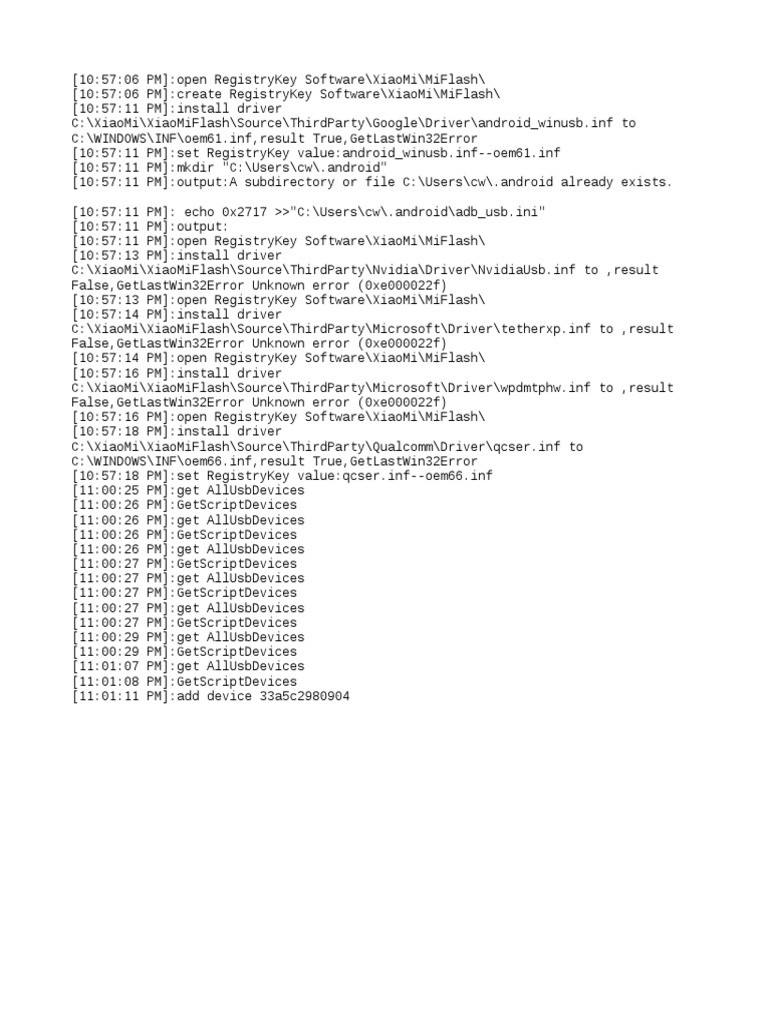 [10:57:06 PM]:open RegistryKey Software\XiaoMi\MiFlash\
[10:57:06 PM]:create RegistryKey Software\XiaoMi\MiFlash\
[10:57:11 PM]:install driver C:\XiaoMi\XiaoMiFlash\Source\ThirdParty\Google\Driver\android_winusb.inf to C:\WINDOWS\INF\oem61.inf,result True,GetLastWin32Error
[10:57:11 PM]:set RegistryKey value:android_winusb.inf--oem61.inf
[10:57:11 PM]:mkdir "C:\Users\cw\.android"
[10:57:11 PM]:output:A subdirectory or file C:\Users\cw\.android already exists.

[10:57:11 PM]: echo 0x2717 >>"C:\Users\cw\.android\adb_usb.ini"
[10:57:11 PM]:output:
[10:57:11 PM]:open RegistryKey Software\XiaoMi\MiFlash\
[10:57:13 PM]:install driver C:\XiaoMi\XiaoMiFlash\Source\ThirdParty\Nvidia\Driver\NvidiaUsb.inf to ,result False,GetLastWin32Error Unknown error (0xe000022f)
[10:57:13 PM]:open RegistryKey Software\XiaoMi\MiFlash\
[10:57:14 PM]:install driver C:\XiaoMi\XiaoMiFlash\Source\ThirdParty\Microsoft\Driver\tetherxp.inf to ,result False,GetLastWin32Error Unknown error (0xe000022f)
[10:57:14 PM]:open RegistryKey Software\XiaoMi\MiFlash\
[10:57:16 PM]:install driver C:\XiaoMi\XiaoMiFlash\Source\ThirdParty\Microsoft\Driver\wpdmtphw.inf to ,result False,GetLastWin32Error Unknown error (0xe000022f)
[10:57:16 PM]:open RegistryKey Software\XiaoMi\MiFlash\
[10:57:18 PM]:install driver C:\XiaoMi\XiaoMiFlash\Source\ThirdParty\Qualcomm\Driver\qcser.inf to C:\WINDOWS\INF\oem66.inf,result True,GetLastWin32Error
[10:57:18 PM]:set RegistryKey value:qcser.inf--oem66.inf
[11:00:25 PM]:get AllUsbDevices
[11:00:26 PM]:GetScriptDevices
[11:00:26 PM]:get AllUsbDevices
[11:00:26 PM]:GetScriptDevices
[11:00:26 PM]:get AllUsbDevices
[11:00:27 PM]:GetScriptDevices
[11:00:27 PM]:get AllUsbDevices
[11:00:27 PM]:GetScriptDevices
[11:00:27 PM]:get AllUsbDevices
[11:00:27 PM]:GetScriptDevices
[11:00:29 PM]:get AllUsbDevices
[11:00:29 PM]:GetScriptDevices
[11:01:07 PM]:get AllUsbDevices
[11:01:08 PM]:GetScriptDevices
[11:01:11 PM]:add device 33a5c2980904